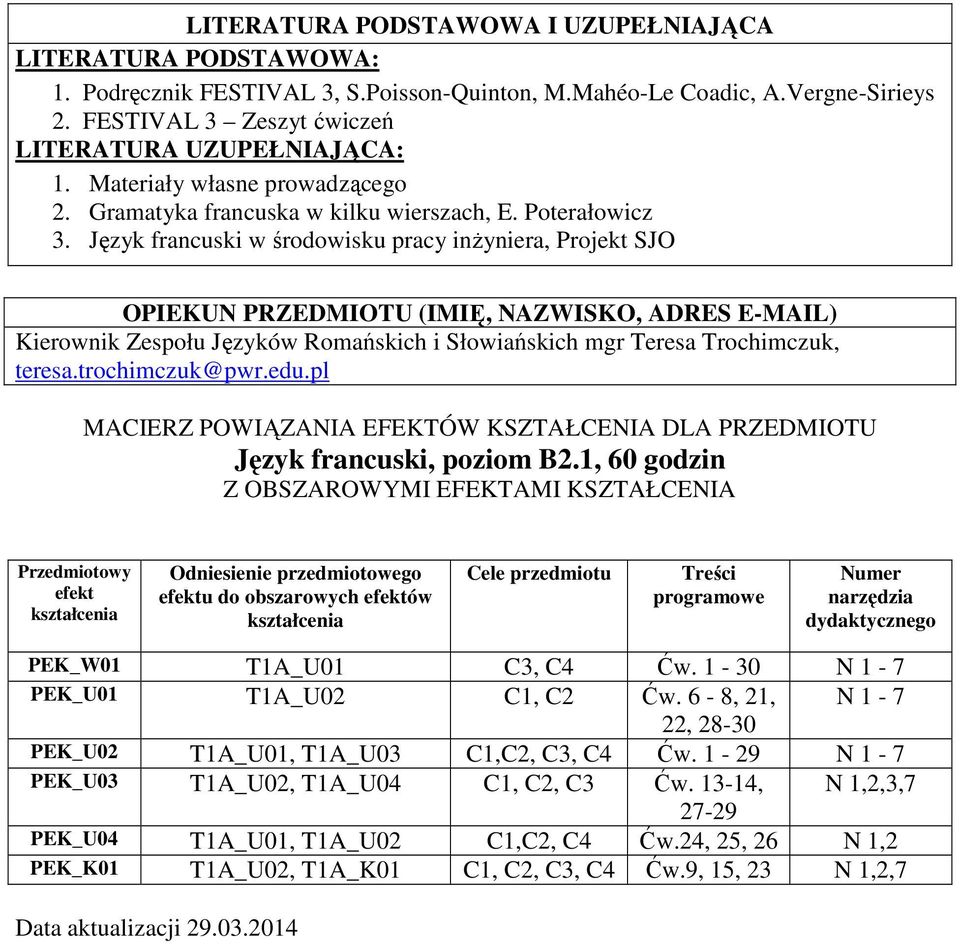 LITERATURA PODSTAWOWA I UZUPEŁNIAJĄCA
LITERATURA PODSTAWOWA:
1. Podręcznik FESTIVAL 3, S.Poisson-Quinton, M.Mahéo-Le Coadic, A.Vergne-Sirieys
2. FESTIVAL 3 – Zeszyt ćwiczeń
LITERATURA UZUPEŁNIAJĄCA:
1. Materiały własne prowadzącego
2. Gramatyka francuska w kilku wierszach, E. Poterałowicz
3. Język francuski w środowisku pracy inżyniera, Projekt SJO

OPIEKUN PRZEDMIOTU (IMIĘ, NAZWISKO, ADRES E-MAIL)
Kierownik Zespołu Języków Romańskich i Słowiańskich mgr Teresa Trochimczuk, teresa.trochimczuk@pwr.edu.pl

MACIERZ POWIĄZANIA EFEKTÓW KSZTAŁCENIA DLA PRZEDMIOTU
Język francuski, poziom B2.1, 60 godzin
Z OBSZAROWYMI EFEKTAMI KSZTAŁCENIA

| Przedmiotowy efekt kształcenia | Odniesienie przedmiotowego efektu do obszarowych efektów kształcenia | Cele przedmiotu | Treści programowe | Numer narzędzia dydaktycznego |
|---|---|---|---|---|
| PEK_W01 | T1A_U01 | C3, C4 | Ćw. 1 - 30 | N 1 - 7 |
| PEK_U01 | T1A_U02 | C1, C2 | Ćw. 6 - 8, 21, 22, 28-30 | N 1 - 7 |
| PEK_U02 | T1A_U01, T1A_U03 | C1,C2, C3, C4 | Ćw. 1 - 29 | N 1 - 7 |
| PEK_U03 | T1A_U02, T1A_U04 | C1, C2, C3 | Ćw. 13-14, 27-29 | N 1,2,3,7 |
| PEK_U04 | T1A_U01, T1A_U02 | C1,C2, C4 | Ćw.24, 25, 26 | N 1,2 |
| PEK_K01 | T1A_U02, T1A_K01 | C1, C2, C3, C4 | Ćw.9, 15, 23 | N 1,2,7 |

Data aktualizacji 29.03.2014